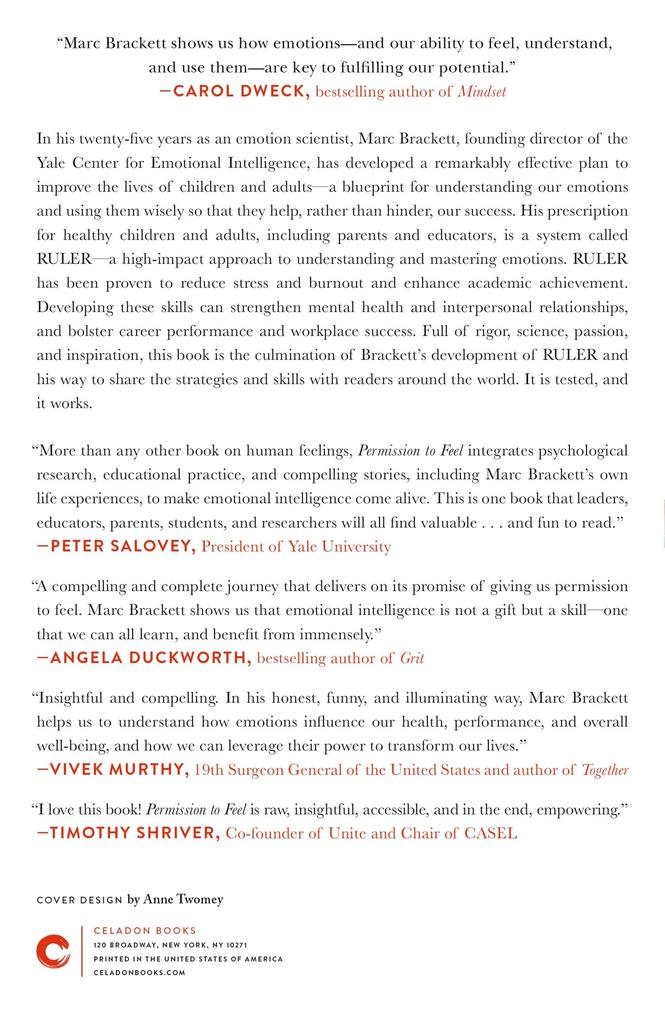 "Marc Brackett shows us how emotions—and our ability to feel, understand, and use them—are key to fulfilling our potential."
—CAROL DWECK, bestselling author of Mindset

In his twenty-five years as an emotion scientist, Marc Brackett, founding director of the Yale Center for Emotional Intelligence, has developed a remarkably effective plan to improve the lives of children and adults—a blueprint for understanding our emotions and using them wisely so that they help, rather than hinder, our success. His prescription for healthy children and adults, including parents and educators, is a system called RULER—a high-impact approach to understanding and mastering emotions. RULER has been proven to reduce stress and burnout and enhance academic achievement. Developing these skills can strengthen mental health and interpersonal relationships, and bolster career performance and workplace success. Full of rigor, science, passion, and inspiration, this book is the culmination of Brackett's development of RULER and his way to share the strategies and skills with readers around the world. It is tested, and it works.

"More than any other book on human feelings, Permission to Feel integrates psychological research, educational practice, and compelling stories, including Marc Brackett's own life experiences, to make emotional intelligence come alive. This is one book that leaders, educators, parents, students, and researchers will all find valuable . . . and fun to read."
—PETER SALOVEY, President of Yale University

"A compelling and complete journey that delivers on its promise of giving us permission to feel. Marc Brackett shows us that emotional intelligence is not a gift but a skill—one that we can all learn, and benefit from immensely."
—ANGELA DUCKWORTH, bestselling author of Grit

"Insightful and compelling. In his honest, funny, and illuminating way, Marc Brackett helps us to understand how emotions influence our health, performance, and overall well-being, and how we can leverage their power to transform our lives."
—VIVEK MURTHY, 19th Surgeon General of the United States and author of Together

"I love this book! Permission to Feel is raw, insightful, accessible, and in the end, empowering."
—TIMOTHY SHRIVER, Co-founder of Unite and Chair of CASEL

COVER DESIGN by Anne Twomey

CELADON BOOKS
120 BROADWAY, NEW YORK, NY 10271
PRINTED IN THE UNITED STATES OF AMERICA
CELADONBOOKS.COM